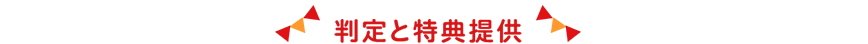 判定と特典提供